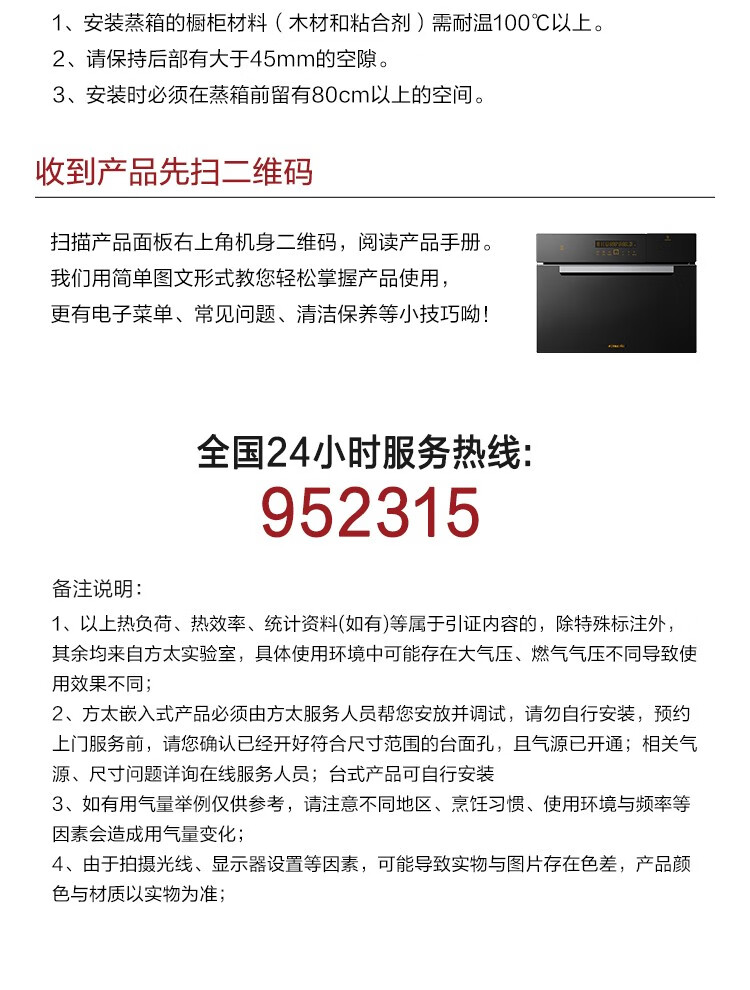 1、安装蒸箱的橱柜材料（木材和粘合剂）需耐温100℃以上。
2、请保持后部有大于45mm的空隙。
3、安装时必须在蒸箱前留有80cm以上的空间。

收到产品先扫二维码

扫描产品面板右上角机身二维码，阅读产品手册。
我们用简单图文形式教您轻松掌握产品使用，
更有电子菜单、常见问题、清洁保养等小技巧呦！

全国24小时服务热线:
952315

备注说明：
1、以上热负荷、热效率、统计资料(如有)等属于引证内容的，除特殊标注外，其余均来自方太实验室，具体使用环境中可能存在大气压、燃气气压不同导致使用效果不同；
2、方太嵌入式产品必须由方太服务人员帮您安放并调试，请勿自行安装，预约上门服务前，请您确认已经开好符合尺寸范围的台面孔，且气源已开通；相关气源、尺寸问题详询在线服务人员；台式产品可自行安装
3、如有用气量举例仅供参考，请注意不同地区、烹饪习惯、使用环境与频率等因素会造成用气量变化；
4、由于拍摄光线、显示器设置等因素，可能导致实物与图片存在色差，产品颜色与材质以实物为准；